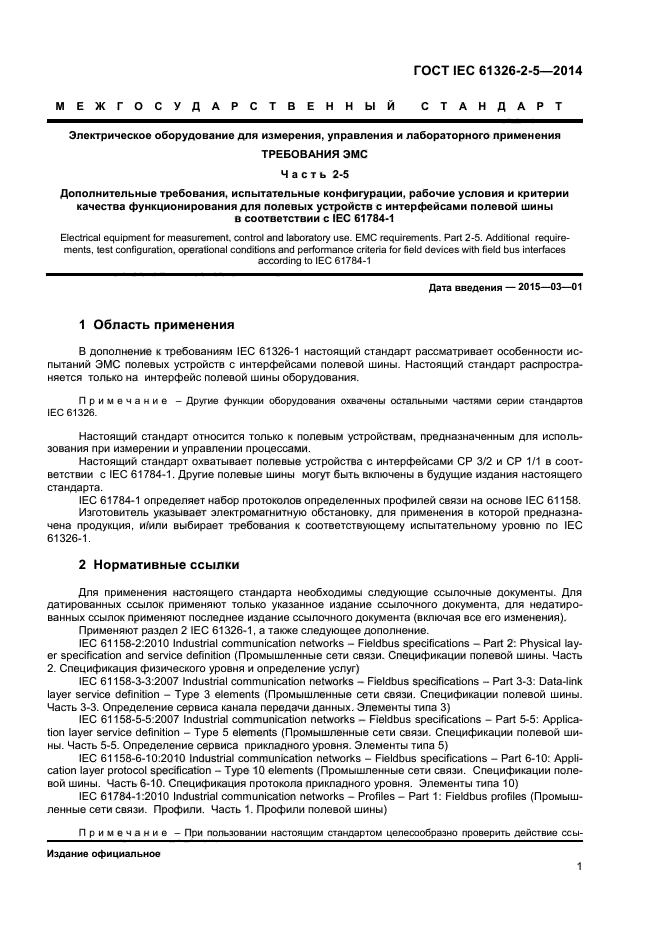 ГОСТ IEC 61326-2-5—2014

МЕЖГОСУДАРСТВЕННЫЙ СТАНДАРТ

Электрическое оборудование для измерения, управления и лабораторного применения

ТРЕБОВАНИЯ ЭМС

Часть 2-5

Дополнительные требования, испытательные конфигурации, рабочие условия и критерии качества функционирования для полевых устройств с интерфейсами полевой шины в соответствии с IEC 61784-1

Electrical equipment for measurement, control and laboratory use. EMC requirements. Part 2-5. Additional requirements, test configuration, operational conditions and performance criteria for field devices with field bus interfaces according to IEC 61784-1

Дата введения — 2015—03—01

1 Область применения

В дополнение к требованиям IEC 61326-1 настоящий стандарт рассматривает особенности испытаний ЭМС полевых устройств с интерфейсами полевой шины. Настоящий стандарт распространяется только на интерфейс полевой шины оборудования.

Примечание – Другие функции оборудования охвачены остальными частями серии стандартов IEC 61326.

Настоящий стандарт относится только к полевым устройствам, предназначенным для использования при измерении и управлении процессами.

Настоящий стандарт охватывает полевые устройства с интерфейсами CP 3/2 и CP 1/1 в соответствии с IEC 61784-1. Другие полевые шины могут быть включены в будущие издания настоящего стандарта.

IEC 61784-1 определяет набор протоколов определенных профилей связи на основе IEC 61158.

Изготовитель указывает электромагнитную обстановку, для применения в которой предназначена продукция, и/или выбирает требования к соответствующему испытательному уровню по IEC 61326-1.

2 Нормативные ссылки

Для применения настоящего стандарта необходимы следующие ссылочные документы. Для датированных ссылок применяют только указанное издание ссылочного документа, для недатированных ссылок применяют последнее издание ссылочного документа (включая все его изменения).

Применяют раздел 2 IEC 61326-1, а также следующее дополнение.

IEC 61158-2:2010 Industrial communication networks – Fieldbus specifications – Part 2: Physical layer specification and service definition (Промышленные сети связи. Спецификации полевой шины. Часть 2. Спецификация физического уровня и определение услуг)

IEC 61158-3-3:2007 Industrial communication networks – Fieldbus specifications – Part 3-3: Data-link layer service definition – Type 3 elements (Промышленные сети связи. Спецификации полевой шины. Часть 3-3. Определение сервиса канала передачи данных. Элементы типа 3)

IEC 61158-5-5:2007 Industrial communication networks – Fieldbus specifications – Part 5-5: Application layer service definition – Type 5 elements (Промышленные сети связи. Спецификации полевой шины. Часть 5-5. Определение сервиса прикладного уровня. Элементы типа 5)

IEC 61158-6-10:2010 Industrial communication networks – Fieldbus specifications – Part 6-10: Application layer protocol specification – Type 10 elements (Промышленные сети связи. Спецификации полевой шины. Часть 6-10. Спецификация протокола прикладного уровня. Элементы типа 10)

IEC 61784-1:2010 Industrial communication networks – Profiles – Part 1: Fieldbus profiles (Промышленные сети связи. Профили. Часть 1. Профили полевой шины)

Примечание – При пользовании настоящим стандартом целесообразно проверить действие ссы-

Издание официальное

1